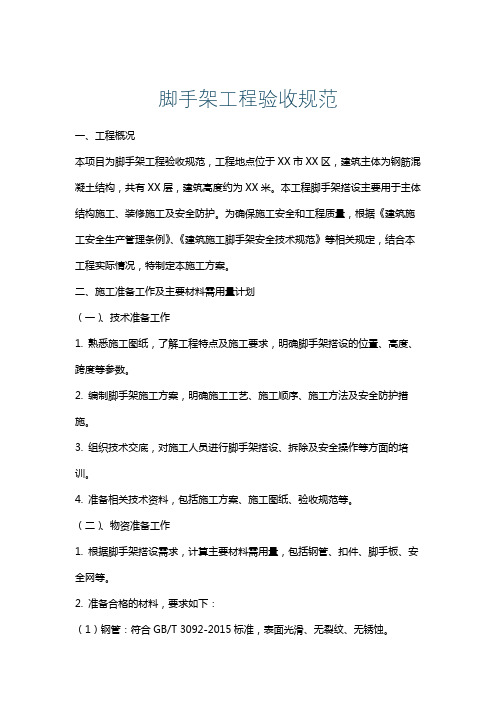 脚手架工程验收规范

一、工程概况

本项目为脚手架工程验收规范，工程地点位于XX市XX区，建筑主体为钢筋混凝土结构，共有XX层，建筑高度约为XX米。本工程脚手架搭设主要用于主体结构施工、装修施工及安全防护。为确保施工安全和工程质量，根据《建筑施工安全生产管理条例》、《建筑施工脚手架安全技术规范》等相关规定，结合本工程实际情况，特制定本施工方案。

二、施工准备工作及主要材料需用量计划

（一）、技术准备工作

1. 熟悉施工图纸，了解工程特点及施工要求，明确脚手架搭设的位置、高度、跨度等参数。

2. 编制脚手架施工方案，明确施工工艺、施工顺序、施工方法及安全防护措施。

3. 组织技术交底，对施工人员进行脚手架搭设、拆除及安全操作等方面的培训。

4. 准备相关技术资料，包括施工方案、施工图纸、验收规范等。

（二）、物资准备工作

1. 根据脚手架搭设需求，计算主要材料需用量，包括钢管、扣件、脚手板、安全网等。

2. 准备合格的材料，要求如下：

（1）钢管：符合GB/T 3092-2015标准，表面光滑、无裂纹、无锈蚀。